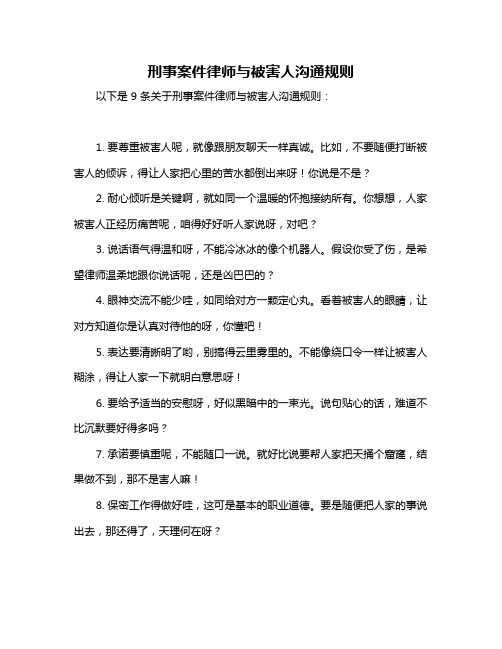 刑事案件律师与被害人沟通规则

以下是 9 条关于刑事案件律师与被害人沟通规则：

1. 要尊重被害人呢，就像跟朋友聊天一样真诚。比如，不要随便打断被害人的倾诉，得让人家把心里的苦水都倒出来呀！你说是不是？

2. 耐心倾听是关键啊，就如同一个温暖的怀抱接纳所有。你想想，人家被害人正经历痛苦呢，咱得好好听人家说呀，对吧？

3. 说话语气得温和呀，不能冷冰冰的像个机器人。假设你受了伤，是希望律师温柔地跟你说话呢，还是凶巴巴的？

4. 眼神交流不能少哇，如同给对方一颗定心丸。看着被害人的眼睛，让对方知道你是认真对待他的呀，你懂吧！

5. 表达要清晰明了哟，别搞得云里雾里的。不能像绕口令一样让被害人糊涂，得让人家一下就明白意思呀！

6. 要给予适当的安慰呀，好似黑暗中的一束光。说句贴心的话，难道不比沉默要好得多吗？

7. 承诺要慎重呢，不能随口一说。就好比说要帮人家把天捅个窟窿，结果做不到，那不是害人嘛！

8. 保密工作得做好哇，这可是基本的职业道德。要是随便把人家的事说出去，那还得了，天理何在呀？